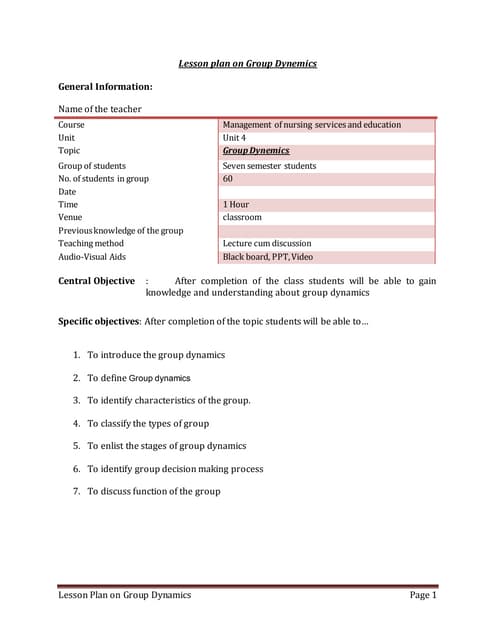 Lesson plan on Group Dynemics

General Information:

Name of the teacher

| Course | Management of nursing services and education |
|---|---|
| Unit | Unit 4 |
| Topic | Group Dynemics |
| Group of students | Seven semester students |
| No. of students in group | 60 |
| Date | |
| Time | 1 Hour |
| Venue | classroom |
| Previous knowledge of the group | |
| Teaching method | Lecture cum discussion |
| Audio-Visual Aids | Black board, PPT, Video |

Central Objective : After completion of the class students will be able to gain knowledge and understanding about group dynamics

Specific objectives: After completion of the topic students will be able to...

1. To introduce the group dynamics
2. To define Group dynamics
3. To identify characteristics of the group.
4. To classify the types of group
5. To enlist the stages of group dynamics
6. To identify group decision making process
7. To discuss function of the group

Lesson Plan on Group Dynamics Page 1